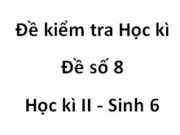 Đề kiểm tra Học kì

Đề số 8

Học kì II - Sinh 6